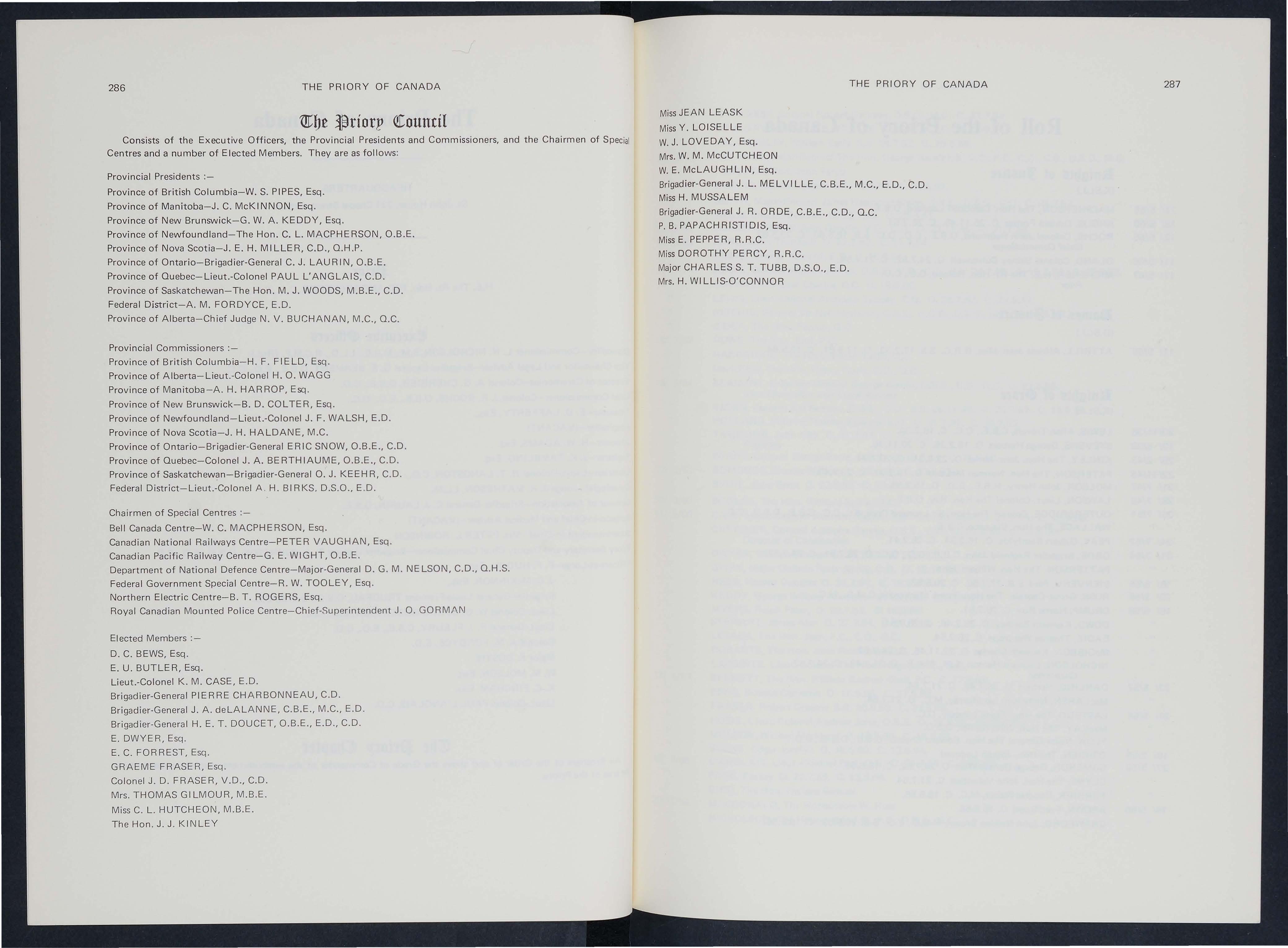 286 THE PRIORY OF CANADA

The Priory Council

Consists of the Executive Officers, the Provincial Presidents and Commissioners, and the Chairmen of Special Centres and a number of Elected Members. They are as follows:

Provincial Presidents :—
Province of British Columbia—W. S. PIPES, Esq.
Province of Manitoba—J. C. McKINNON, Esq.
Province of New Brunswick—G. W. A. KEDDY, Esq.
Province of Newfoundland—The Hon. C. L. MACPHERSON, O.B.E.
Province of Nova Scotia—J. E. H. MILLER, C.D., Q.H.P.
Province of Ontario—Brigadier-General C. J. LAURIN, O.B.E.
Province of Quebec—Lieut.-Colonel PAUL L'ANGLAIS, C.D.
Province of Saskatchewan—The Hon. M. J. WOODS, M.B.E., C.D.
Federal District—A. M. FORDYCE, E.D.
Province of Alberta—Chief Judge N. V. BUCHANAN, M.C., Q.C.

Provincial Commissioners :—
Province of British Columbia—H. F. FIELD, Esq.
Province of Alberta—Lieut.-Colonel H. O. WAGG
Province of Manitoba—A. H. HARROP, Esq.
Province of New Brunswick—B. D. COLTER, Esq.
Province of Newfoundland—Lieut.-Colonel J. F. WALSH, E.D.
Province of Nova Scotia—J. H. HALDANE, M.C.
Province of Ontario—Brigadier-General ERIC SNOW, O.B.E., C.D.
Province of Quebec—Colonel J. A. BERTHIAUME, O.B.E., C.D.
Province of Saskatchewan—Brigadier-General O. J. KEEHR, C.D.
Federal District—Lieut.-Colonel A. H. BIRKS, D.S.O., E.D.

Chairmen of Special Centres :—
Bell Canada Centre—W. C. MACPHERSON, Esq.
Canadian National Railways Centre—PETER VAUGHAN, Esq.
Canadian Pacific Railway Centre—G. E. WIGHT, O.B.E.
Department of National Defence Centre—Major-General D. G. M. NELSON, C.D., Q.H.S.
Federal Government Special Centre—R. W. TOOLEY, Esq.
Northern Electric Centre—B. T. ROGERS, Esq.
Royal Canadian Mounted Police Centre—Chief-Superintendent J. O. GORMAN

Elected Members :—
D. C. BEWS, Esq.
E. U. BUTLER, Esq.
Lieut.-Colonel K. M. CASE, E.D.
Brigadier-General PIERRE CHARBONNEAU, C.D.
Brigadier-General J. A. deLALANNE, C.B.E., M.C., E.D.
Brigadier-General H. E. T. DOUCET, O.B.E., E.D., C.D.
E. DWYER, Esq.
E. C. FORREST, Esq.
GRAEME FRASER, Esq.
Colonel J. D. FRASER, V.D., C.D.
Mrs. THOMAS GILMOUR, M.B.E.
Miss C. L. HUTCHEON, M.B.E.
The Hon. J. J. KINLEY

THE PRIORY OF CANADA 287

Miss JEAN LEASK
Miss Y. LOISELLE
W. J. LOVEDAY, Esq.
Mrs. W. M. McCUTCHEON
W. E. McLAUGHLIN, Esq.
Brigadier-General J. L. MELVILLE, C.B.E., M.C., E.D., C.D.
Miss H. MUSSALEM
Brigadier-General J. R. ORDE, C.B.E., C.D., Q.C.
P. B. PAPACHRISTIDIS, Esq.
Miss E. PEPPER, R.R.C.
Miss DOROTHY PERCY, R.R.C.
Major CHARLES S. T. TUBB, D.S.O., E.D.
Mrs. H. WILLIS-O'CONNOR